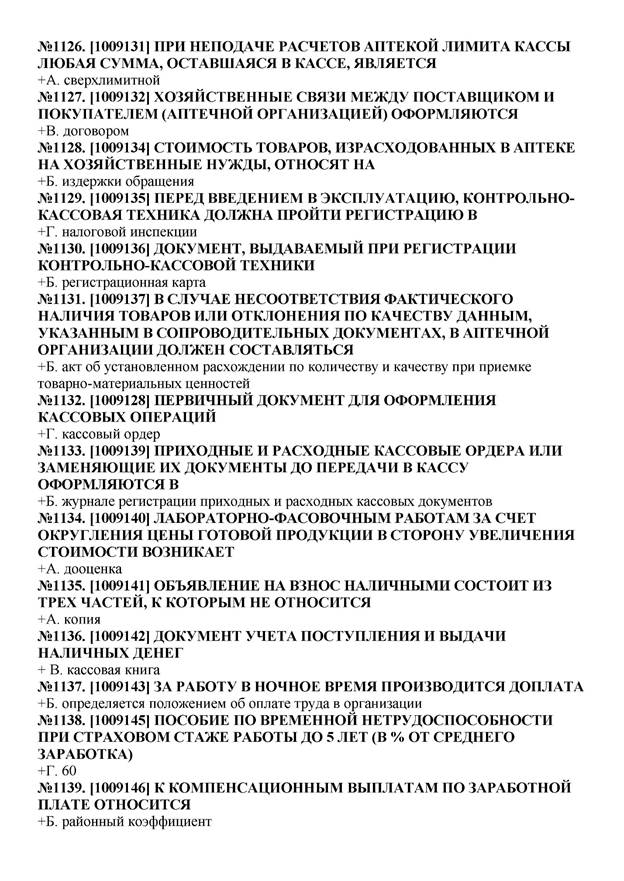 №1126. [1009131] ПРИ НЕПОДАЧЕ РАСЧЕТОВ АПТЕКОЙ ЛИМИТА КАССЫ ЛЮБАЯ СУММА, ОСТАВШАЯСЯ В КАССЕ, ЯВЛЯЕТСЯ
+А. сверхлимитной
№1127. [1009132] ХОЗЯЙСТВЕННЫЕ СВЯЗИ МЕЖДУ ПОСТАВЩИКОМ И ПОКУПАТЕЛЕМ (АПТЕЧНОЙ ОРГАНИЗАЦИЕЙ) ОФОРМЛЯЮТСЯ
+В. договором
№1128. [1009134] СТОИМОСТЬ ТОВАРОВ, ИЗРАСХОДОВАННЫХ В АПТЕКЕ НА ХОЗЯЙСТВЕННЫЕ НУЖДЫ, ОТНОСЯТ НА
+Б. издержки обращения
№1129. [1009135] ПЕРЕД ВВЕДЕНИЕМ В ЭКСПЛУАТАЦИЮ, КОНТРОЛЬНО-КАССОВАЯ ТЕХНИКА ДОЛЖНА ПРОЙТИ РЕГИСТРАЦИЮ В
+Г. налоговой инспекции
№1130. [1009136] ДОКУМЕНТ, ВЫДАВАЕМЫЙ ПРИ РЕГИСТРАЦИИ КОНТРОЛЬНО-КАССОВОЙ ТЕХНИКИ
+Б. регистрационная карта
№1131. [1009137] В СЛУЧАЕ НЕСООТВЕТСТВИЯ ФАКТИЧЕСКОГО НАЛИЧИЯ ТОВАРОВ ИЛИ ОТКЛОНЕНИЯ ПО КАЧЕСТВУ ДАННЫМ, УКАЗАННЫМ В СОПРОВОДИТЕЛЬНЫХ ДОКУМЕНТАХ, В АПТЕЧНОЙ ОРГАНИЗАЦИИ ДОЛЖЕН СОСТАВЛЯТЬСЯ
+Б. акт об установленном расхождении по количеству и качеству при приемке товарно-материальных ценностей
№1132. [1009128] ПЕРВИЧНЫЙ ДОКУМЕНТ ДЛЯ ОФОРМЛЕНИЯ КАССОВЫХ ОПЕРАЦИЙ
+Г. кассовый ордер
№1133. [1009139] ПРИХОДНЫЕ И РАСХОДНЫЕ КАССОВЫЕ ОРДЕРА ИЛИ ЗАМЕНЯЮЩИЕ ИХ ДОКУМЕНТЫ ДО ПЕРЕДАЧИ В КАССУ ОФОРМЛЯЮТСЯ В
+Б. журнале регистрации приходных и расходных кассовых документов
№1134. [1009140] ЛАБОРАТОРНО-ФАСОВОЧНЫМ РАБОТАМ ЗА СЧЕТ ОКРУГЛЕНИЯ ЦЕНЫ ГОТОВОЙ ПРОДУКЦИИ В СТОРОНУ УВЕЛИЧЕНИЯ СТОИМОСТИ ВОЗНИКАЕТ
+А. дооценка
№1135. [1009141] ОБЪЯВЛЕНИЕ НА ВЗНОС НАЛИЧНЫМИ СОСТОИТ ИЗ ТРЕХ ЧАСТЕЙ, К КОТОРЫМ НЕ ОТНОСИТСЯ
+А. копия
№1136. [1009142] ДОКУМЕНТ УЧЕТА ПОСТУПЛЕНИЯ И ВЫДАЧИ НАЛИЧНЫХ ДЕНЕГ
+ В. кассовая книга
№1137. [1009143] ЗА РАБОТУ В НОЧНОЕ ВРЕМЯ ПРОИЗВОДИТСЯ ДОПЛАТА
+Б. определяется положением об оплате труда в организации
№1138. [1009145] ПОСОБИЕ ПО ВРЕМЕННОЙ НЕТРУДОСПОСОБНОСТИ ПРИ СТРАХОВОМ СТАЖЕ РАБОТЫ ДО 5 ЛЕТ (В % ОТ СРЕДНЕГО ЗАРАБОТКА)
+Г. 60
№1139. [1009146] К КОМПЕНСАЦИОННЫМ ВЫПЛАТАМ ПО ЗАРАБОТНОЙ ПЛАТЕ ОТНОСИТСЯ
+Б. районный коэффициент